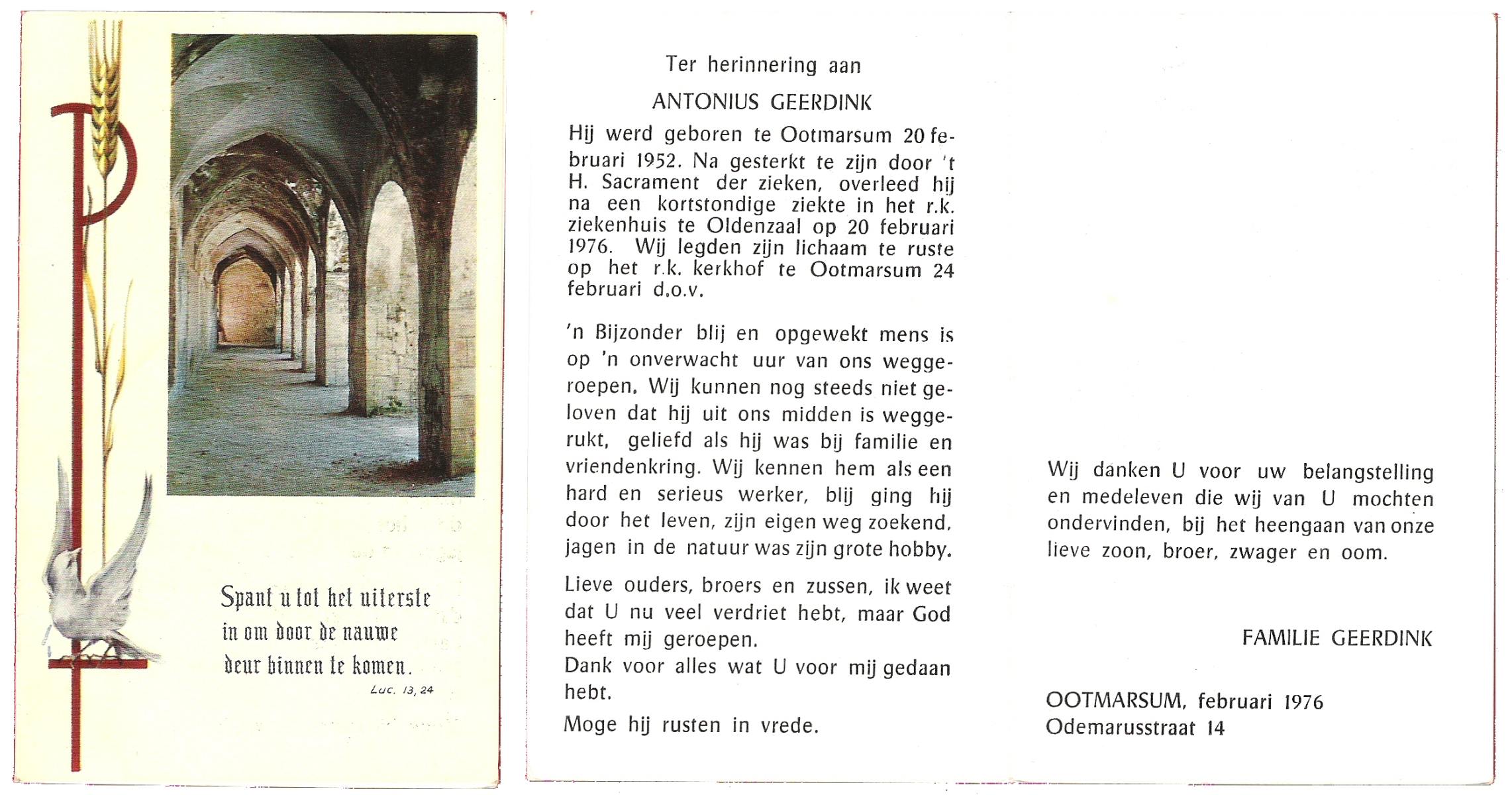 Spant u tot het uiterste in om door de nauwe deur binnen te komen.

Luc. 13, 24

Ter herinnering aan

ANTONIUS GEERDINK

Hij werd geboren te Ootmarsum 20 februari 1952. Na gesterkt te zijn door 't H. Sacrament der zieken, overleed hij na een kortstondige ziekte in het r.k. ziekenhuis te Oldenzaal op 20 februari 1976. Wij legden zijn lichaam te ruste op het r.k. kerkhof te Ootmarsum 24 februari d.o.v.

'n Bijzonder blij en opgewekt mens is op 'n onverwacht uur van ons weggeroepen. Wij kunnen nog steeds niet geloven dat hij uit ons midden is weggerukt, geliefd als hij was bij familie en vriendenkring. Wij kennen hem als een hard en serieus werker, blij ging hij door het leven, zijn eigen weg zoekend, jagen in de natuur was zijn grote hobby.

Lieve ouders, broers en zussen, ik weet dat U nu veel verdriet hebt, maar God heeft mij geroepen.
Dank voor alles wat U voor mij gedaan hebt.

Moge hij rusten in vrede.

Wij danken U voor uw belangstelling en medeleven die wij van U mochten ondervinden, bij het heengaan van onze lieve zoon, broer, zwager en oom.

FAMILIE GEERDINK

OOTMARSUM, februari 1976
Odemarusstraat 14